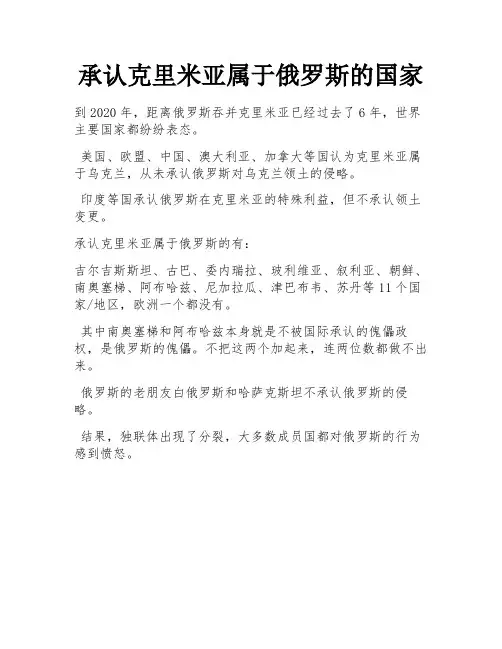 承认克里米亚属于俄罗斯的国家

到 2020 年，距离俄罗斯吞并克里米亚已经过去了 6 年，世界主要国家都纷纷表态。

美国、欧盟、中国、澳大利亚、加拿大等国认为克里米亚属于乌克兰，从未承认俄罗斯对乌克兰领土的侵略。

印度等国承认俄罗斯在克里米亚的特殊利益，但不承认领土变更。

承认克里米亚属于俄罗斯的有：

吉尔吉斯斯坦、古巴、委内瑞拉、玻利维亚、叙利亚、朝鲜、南奥塞梯、阿布哈兹、尼加拉瓜、津巴布韦、苏丹等 11 个国家/地区，欧洲一个都没有。

其中南奥塞梯和阿布哈兹本身就是不被国际承认的傀儡政权，是俄罗斯的傀儡。不把这两个加起来，连两位数都做不出来。

俄罗斯的老朋友白俄罗斯和哈萨克斯坦不承认俄罗斯的侵略。

结果，独联体出现了分裂，大多数成员国都对俄罗斯的行为感到愤怒。